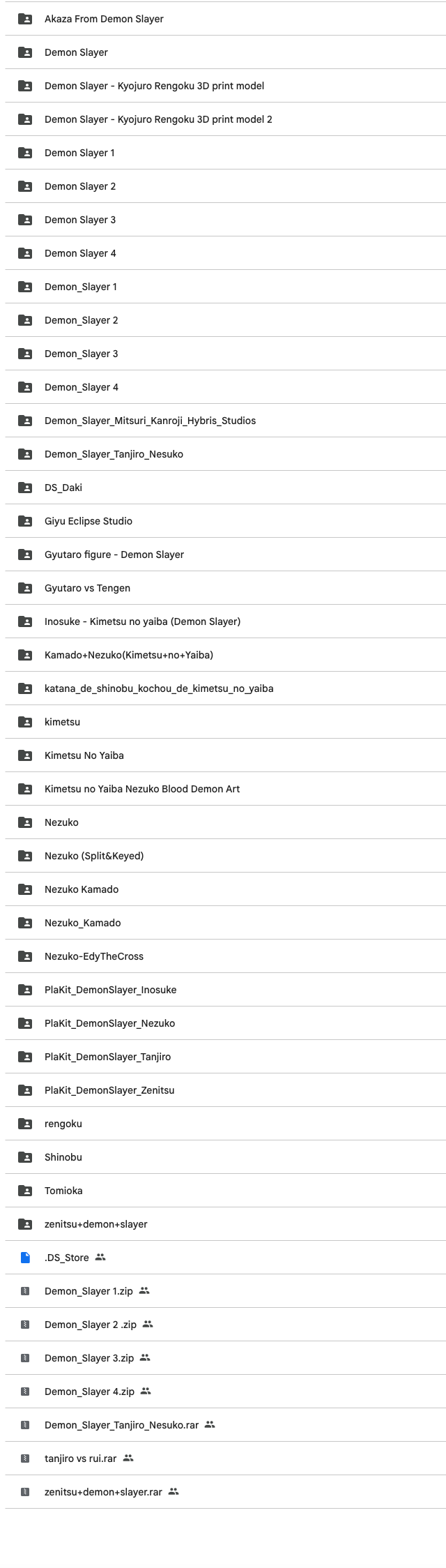 Akaza From Demon Slayer

Demon Slayer

Demon Slayer - Kyojuro Rengoku 3D print model

Demon Slayer - Kyojuro Rengoku 3D print model 2

Demon Slayer 1

Demon Slayer 2

Demon Slayer 3

Demon Slayer 4

Demon_Slayer 1

Demon_Slayer 2

Demon_Slayer 3

Demon_Slayer 4

Demon_Slayer_Mitsuri_Kanroji_Hybris_Studios

Demon_Slayer_Tanjiro_Nesuko

DS_Daki

Giyu Eclipse Studio

Gyutaro figure - Demon Slayer

Gyutaro vs Tengen

Inosuke - Kimetsu no yaiba (Demon Slayer)

Kamado+Nezuko(Kimetsu+no+Yaiba)

katana_de_shinobu_kochou_de_kimetsu_no_yaiba

kimetsu

Kimetsu No Yaiba

Kimetsu no Yaiba Nezuko Blood Demon Art

Nezuko

Nezuko (Split&Keyed)

Nezuko Kamado

Nezuko_Kamado

Nezuko-EdyTheCross

PlaKit_DemonSlayer_Inosuke

PlaKit_DemonSlayer_Nezuko

PlaKit_DemonSlayer_Tanjiro

PlaKit_DemonSlayer_Zenitsu

rengoku

Shinobu

Tomioka

zenitsu+demon+slayer

.DS_Store

Demon_Slayer 1.zip

Demon_Slayer 2 .zip

Demon_Slayer 3.zip

Demon_Slayer 4.zip

Demon_Slayer_Tanjiro_Nesuko.rar

tanjiro vs rui.rar

zenitsu+demon+slayer.rar